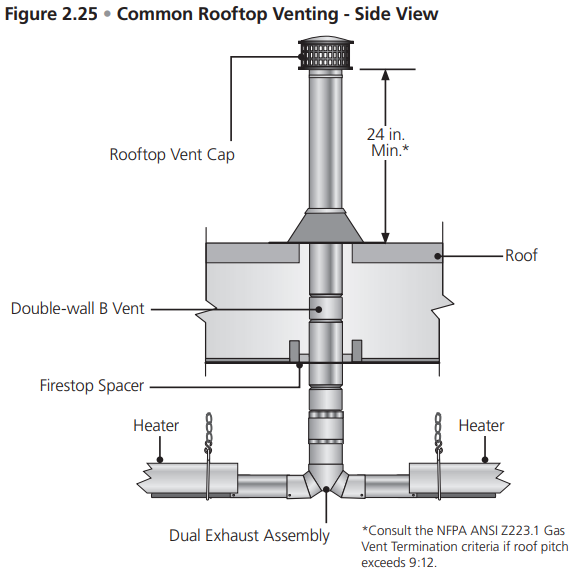 Figure 2.25 • Common Rooftop Venting - Side View

Rooftop Vent Cap

24 in. Min.*

Roof

Double-wall B Vent

Firestop Spacer

Heater

Heater

Dual Exhaust Assembly

*Consult the NFPA ANSI Z223.1 Gas Vent Termination criteria if roof pitch exceeds 9:12.